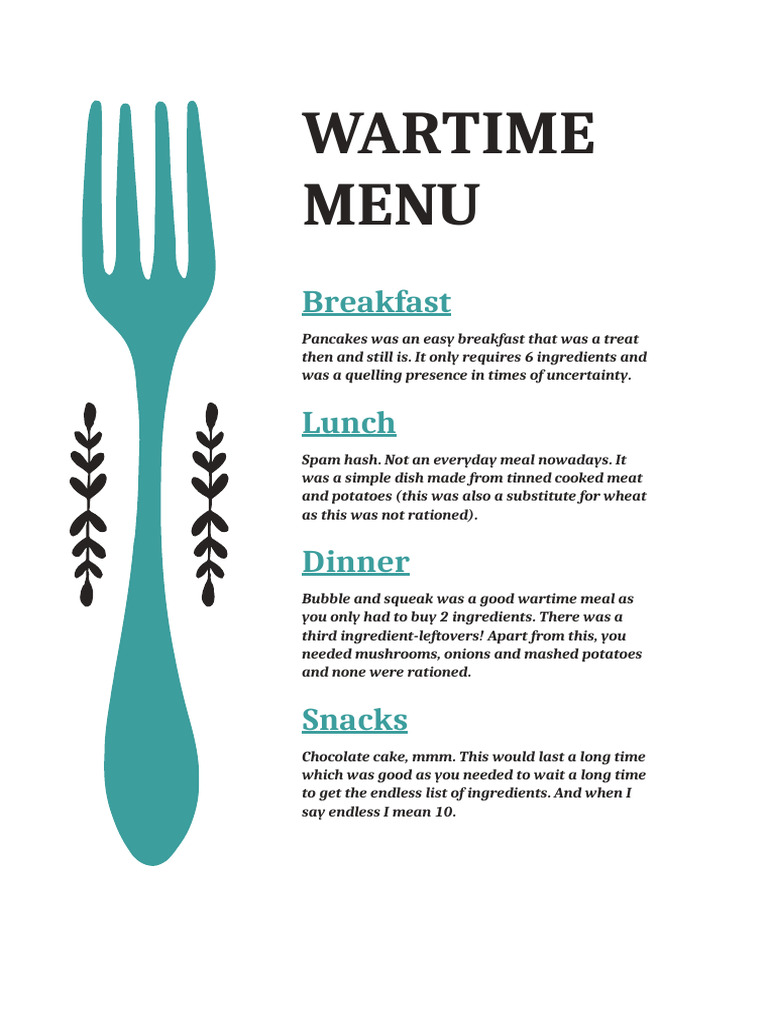 WARTIME MENU

Breakfast

Pancakes was an easy breakfast that was a treat then and still is. It only requires 6 ingredients and was a quelling presence in times of uncertainty.

Lunch

Spam hash. Not an everyday meal nowadays. It was a simple dish made from tinned cooked meat and potatoes (this was also a substitute for wheat as this was not rationed).

Dinner

Bubble and squeak was a good wartime meal as you only had to buy 2 ingredients. There was a third ingredient-leftovers! Apart from this, you needed mushrooms, onions and mashed potatoes and none were rationed.

Snacks

Chocolate cake, mmm. This would last a long time which was good as you needed to wait a long time to get the endless list of ingredients. And when I say endless I mean 10.